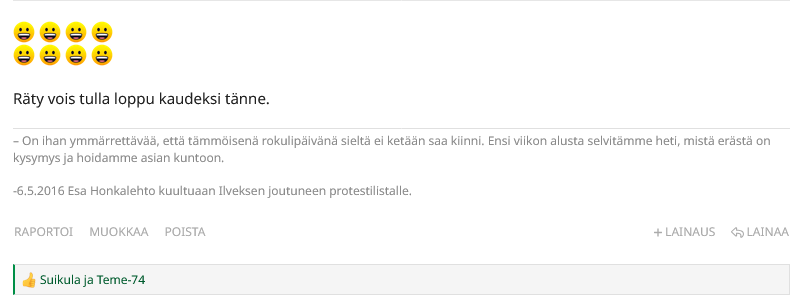 😀😀😀😀
😀😀😀😀

Räty vois tulla loppu kaudeksi tänne.

– On ihan ymmärrettävää, että tämmöisenä rokulipäivänä sieltä ei ketään saa kiinni. Ensi viikon alusta selvitämme heti, mistä erästä on kysymys ja hoidamme asian kuntoon.

-6.5.2016 Esa Honkalehto kuultuaan Ilveksen joutuneen protestilistalle.

RAPORTOI MUOKKAA POISTA

+ LAINAUS LAINAA

👍 Suikula ja Teme-74